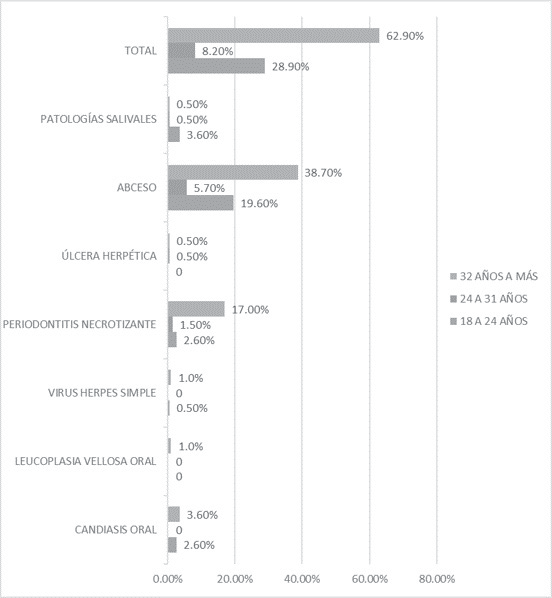 TOTAL
62.90%
8.20%
28.90%

PATOLOGÍAS SALIVALES
0.50%
0.50%
3.60%

ABCESO
38.70%
5.70%
19.60%

ÚLCERA HERPÉTICA
0.50%
0.50%
0

PERIODONTITIS NECROTIZANTE
17.00%
1.50%
2.60%

VIRUS HERPES SIMPLE
1.0%
0
0.50%

LEUCOPLASIA VELLOSA ORAL
1.0%
0
0

CANDIASIS ORAL
3.60%
0
2.60%

0.00% 20.00% 40.00% 60.00% 80.00%

32 AÑOS A MÁS
24 A 31 AÑOS
18 A 24 AÑOS